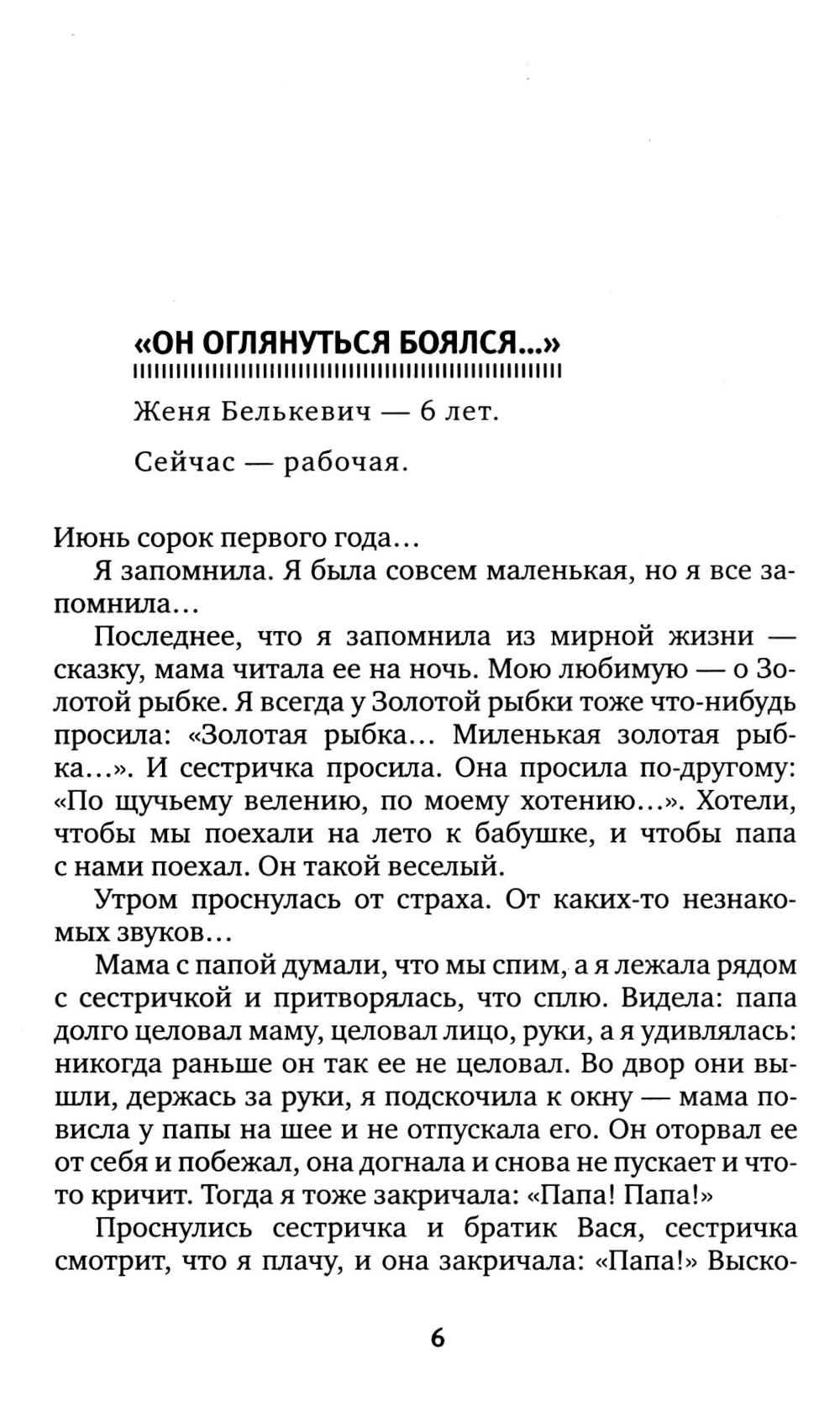 «ОН ОГЛЯНУТЬСЯ БОЯЛСЯ...»

Женя Белькевич — 6 лет.

Сейчас — рабочая.

Июнь сорок первого года...

Я запомнила. Я была совсем маленькая, но я все запомнила...

Последнее, что я запомнила из мирной жизни — сказку, мама читала ее на ночь. Мою любимую — о Золотой рыбке. Я всегда у Золотой рыбки тоже что-нибудь просила: «Золотая рыбка... Миленькая золотая рыбка...». И сестричка просила. Она просила по-другому: «По щучьему велению, по моему хотению...». Хотели, чтобы мы поехали на лето к бабушке, и чтобы папа с нами поехал. Он такой веселый.

Утром проснулась от страха. От каких-то незнакомых звуков...

Мама с папой думали, что мы спим, а я лежала рядом с сестричкой и притворялась, что сплю. Видела: папа долго целовал маму, целовал лицо, руки, а я удивлялась: никогда раньше он так ее не целовал. Во двор они вышли, держась за руки, я подскочила к окну — мама повисла у папы на шее и не отпускала его. Он оторвал ее от себя и побежал, она догнала и снова не пускает и что-то кричит. Тогда я тоже закричала: «Папа! Папа!»

Проснулись сестричка и братик Вася, сестричка смотрит, что я плачу, и она закричала: «Папа!» Выско-

6